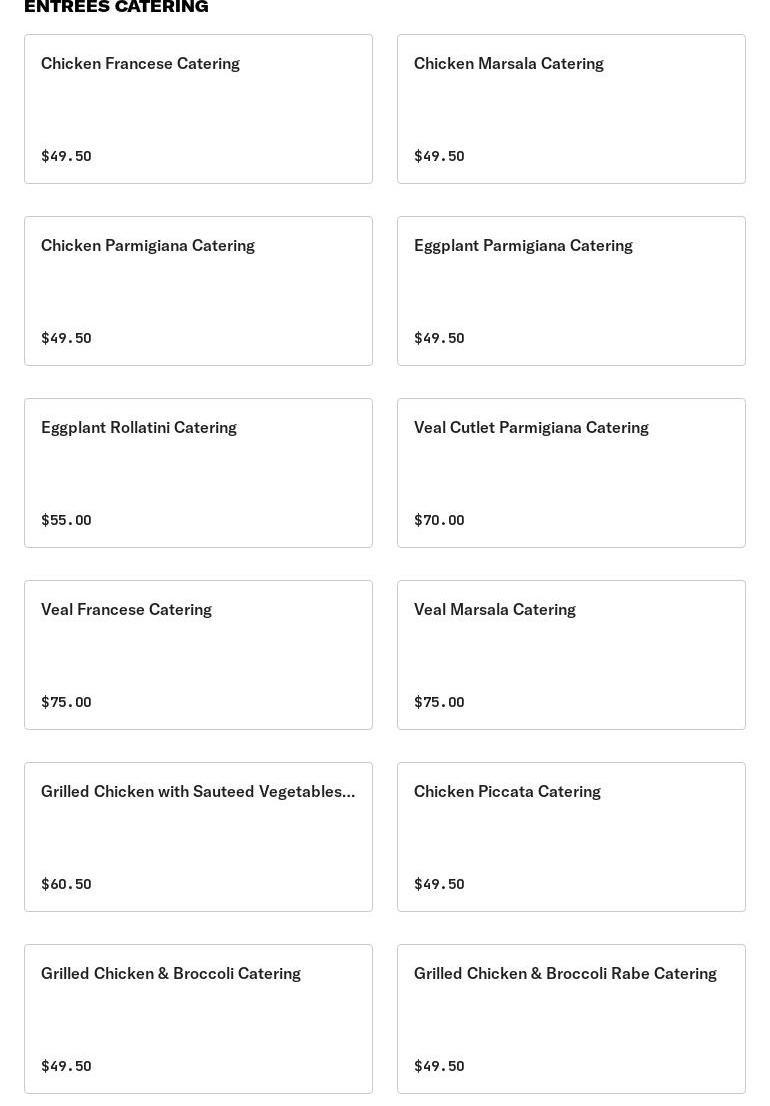 ENTREES CATERING

Chicken Francese Catering

$49.50

Chicken Marsala Catering

$49.50

Chicken Parmigiana Catering

$49.50

Eggplant Parmigiana Catering

$49.50

Eggplant Rollatini Catering

$55.00

Veal Cutlet Parmigiana Catering

$70.00

Veal Francese Catering

$75.00

Veal Marsala Catering

$75.00

Grilled Chicken with Sauteed Vegetables...

$60.50

Chicken Piccata Catering

$49.50

Grilled Chicken & Broccoli Catering

$49.50

Grilled Chicken & Broccoli Rabe Catering

$49.50